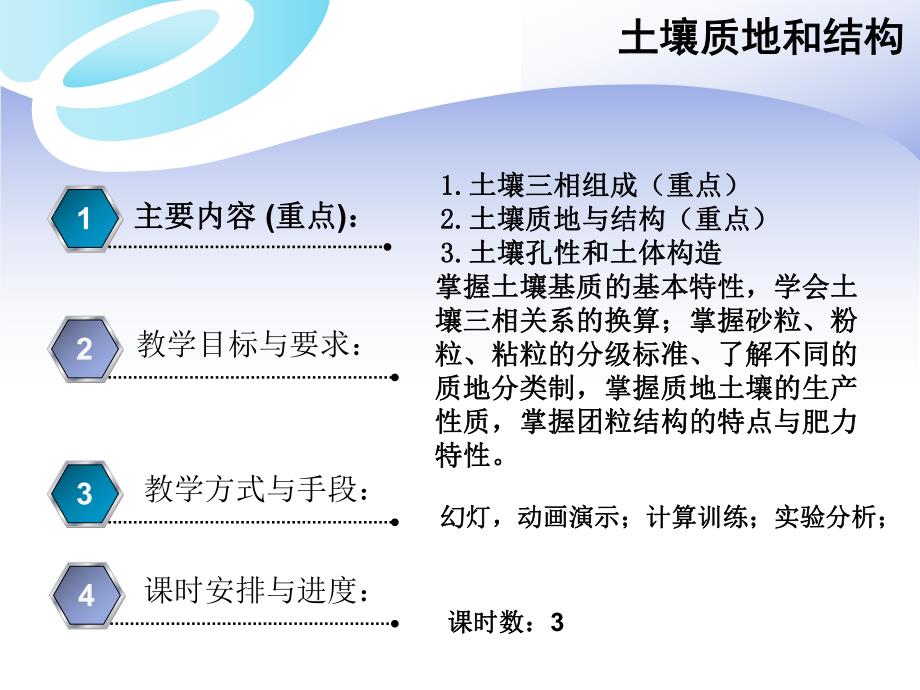 土壤质地和结构

1 主要内容 (重点)：

1.土壤三相组成（重点）
2.土壤质地与结构（重点）
3.土壤孔性和土体构造

2 教学目标与要求：

掌握土壤基质的基本特性，学会土壤三相关系的换算；掌握砂粒、粉粒、粘粒的分级标准、了解不同的质地分类制，掌握质地土壤的生产性质，掌握团粒结构的特点与肥力特性。

3 教学方式与手段：

幻灯，动画演示；计算训练；实验分析；

4 课时安排与进度：

课时数：3